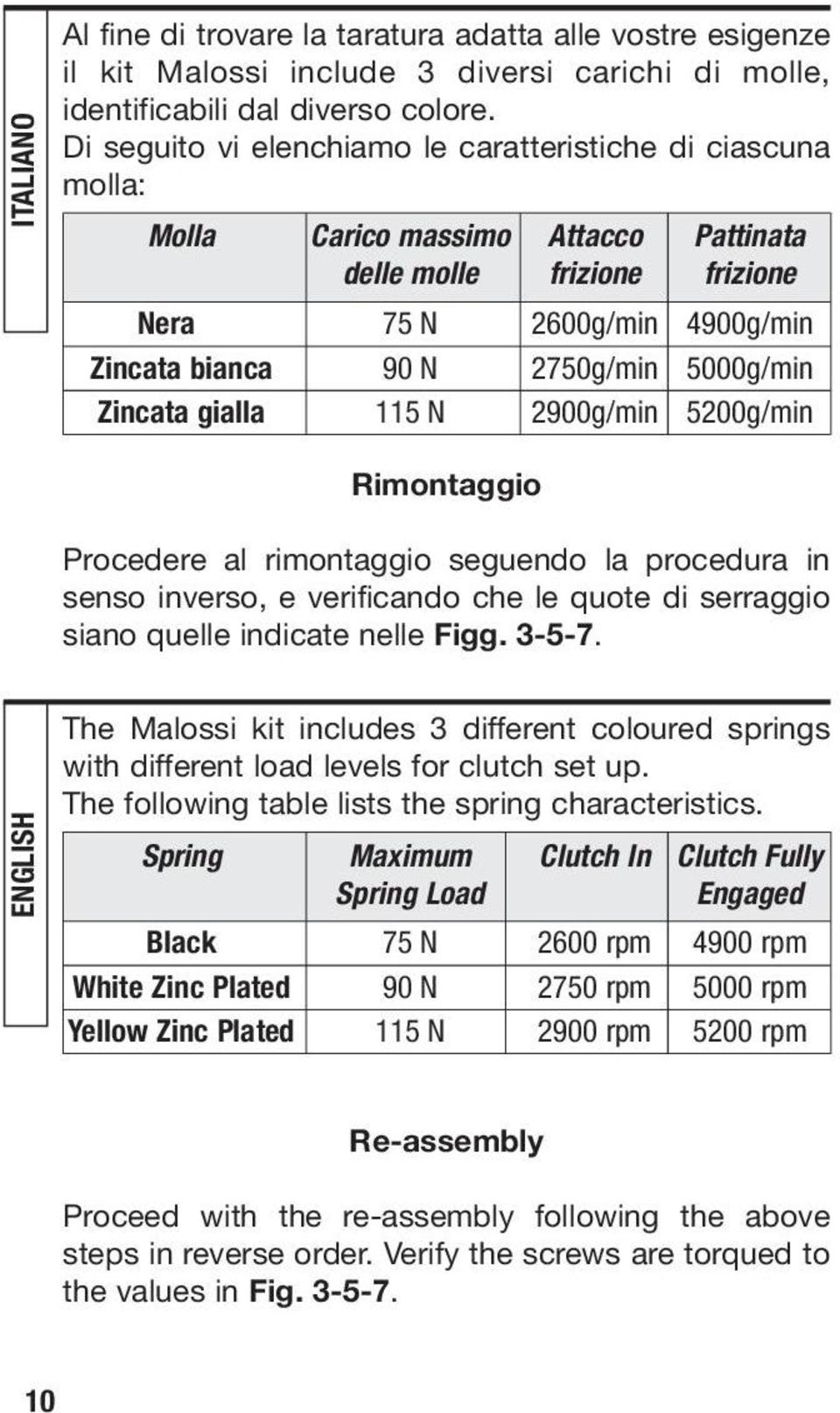 ITALIANO

Al fine di trovare la taratura adatta alle vostre esigenze il kit Malossi include 3 diversi carichi di molle, identificabili dal diverso colore.
Di seguito vi elenchiamo le caratteristiche di ciascuna molla:

| Molla | Carico massimo delle molle | Attacco frizione | Pattinata frizione |
|---|---|---|---|
| Nera | 75 N | 2600g/min | 4900g/min |
| Zincata bianca | 90 N | 2750g/min | 5000g/min |
| Zincata gialla | 115 N | 2900g/min | 5200g/min |

Rimontaggio

Procedere al rimontaggio seguendo la procedura in senso inverso, e verificando che le quote di serraggio siano quelle indicate nelle Figg. 3-5-7.

ENGLISH

The Malossi kit includes 3 different coloured springs with different load levels for clutch set up.
The following table lists the spring characteristics.

| Spring | Maximum Spring Load | Clutch In | Clutch Fully Engaged |
|---|---|---|---|
| Black | 75 N | 2600 rpm | 4900 rpm |
| White Zinc Plated | 90 N | 2750 rpm | 5000 rpm |
| Yellow Zinc Plated | 115 N | 2900 rpm | 5200 rpm |

Re-assembly

Proceed with the re-assembly following the above steps in reverse order. Verify the screws are torqued to the values in Fig. 3-5-7.

10